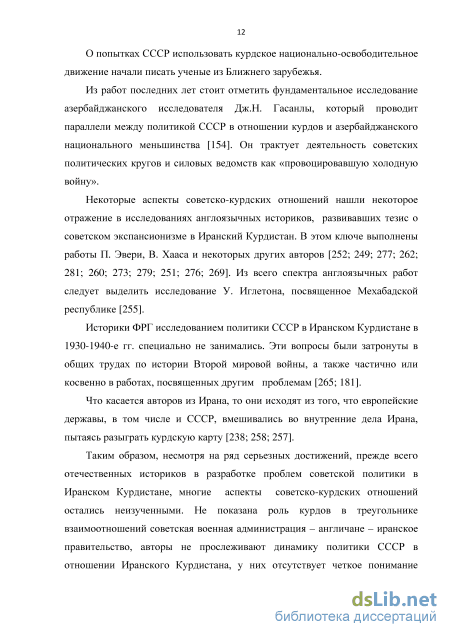 12

О попытках СССР использовать курдское национально-освободительное движение начали писать ученые из Ближнего зарубежья.

Из работ последних лет стоит отметить фундаментальное исследование азербайджанского исследователя Дж.Н. Гасанлы, который проводит параллели между политикой СССР в отношении курдов и азербайджанского национального меньшинства [154]. Он трактует деятельность советских политических кругов и силовых ведомств как «провоцировавшую холодную войну».

Некоторые аспекты советско-курдских отношений нашли некоторое отражение в исследованиях англоязычных историков, развивавших тезис о советском экспансионизме в Иранский Курдистан. В этом ключе выполнены работы П. Эвери, В. Хааса и некоторых других авторов [252; 249; 277; 262; 281; 260; 273; 279; 251; 276; 269]. Из всего спектра англоязычных работ следует выделить исследование У. Иглетона, посвященное Мехабадской республике [255].

Историки ФРГ исследованием политики СССР в Иранском Курдистане в 1930-1940-е гг. специально не занимались. Эти вопросы были затронуты в общих трудах по истории Второй мировой войны, а также частично или косвенно в работах, посвященных другим проблемам [265; 181].

Что касается авторов из Ирана, то они исходят из того, что европейские державы, в том числе и СССР, вмешивались во внутренние дела Ирана, пытаясь разыграть курдскую карту [238; 258; 257].

Таким образом, несмотря на ряд серьезных достижений, прежде всего отечественных историков в разработке проблем советской политики в Иранском Курдистане, многие аспекты советско-курдских отношений остались неизученными. Не показана роль курдов в треугольнике взаимоотношений советская военная администрация – англичане – иранское правительство, авторы не прослеживают динамику политики СССР в отношении Иранского Курдистана, у них отсутствует четкое понимание

dsLib.net
библиотека диссертаций